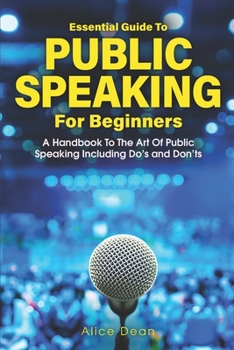 Essential Guide To
PUBLIC SPEAKING
For Beginners

A Handbook To The Art Of Public Speaking Including Do's and Don'ts

Alice Dean